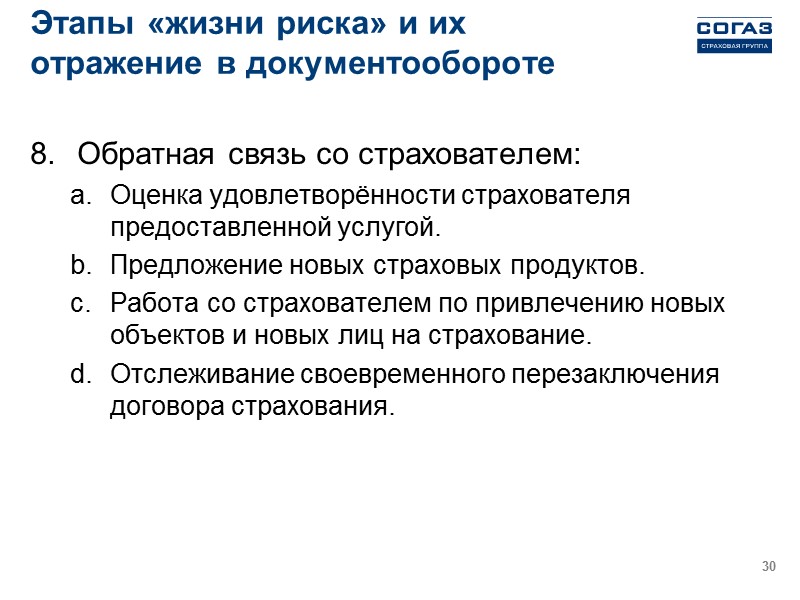 Этапы «жизни риска» и их отражение в документообороте

СОГАЗ
СТРАХОВАЯ ГРУППА

8. Обратная связь со страхователем:

a. Оценка удовлетворённости страхователя предоставленной услугой.

b. Предложение новых страховых продуктов.

c. Работа со страхователем по привлечению новых объектов и новых лиц на страхование.

d. Отслеживание своевременного перезаключения договора страхования.

30